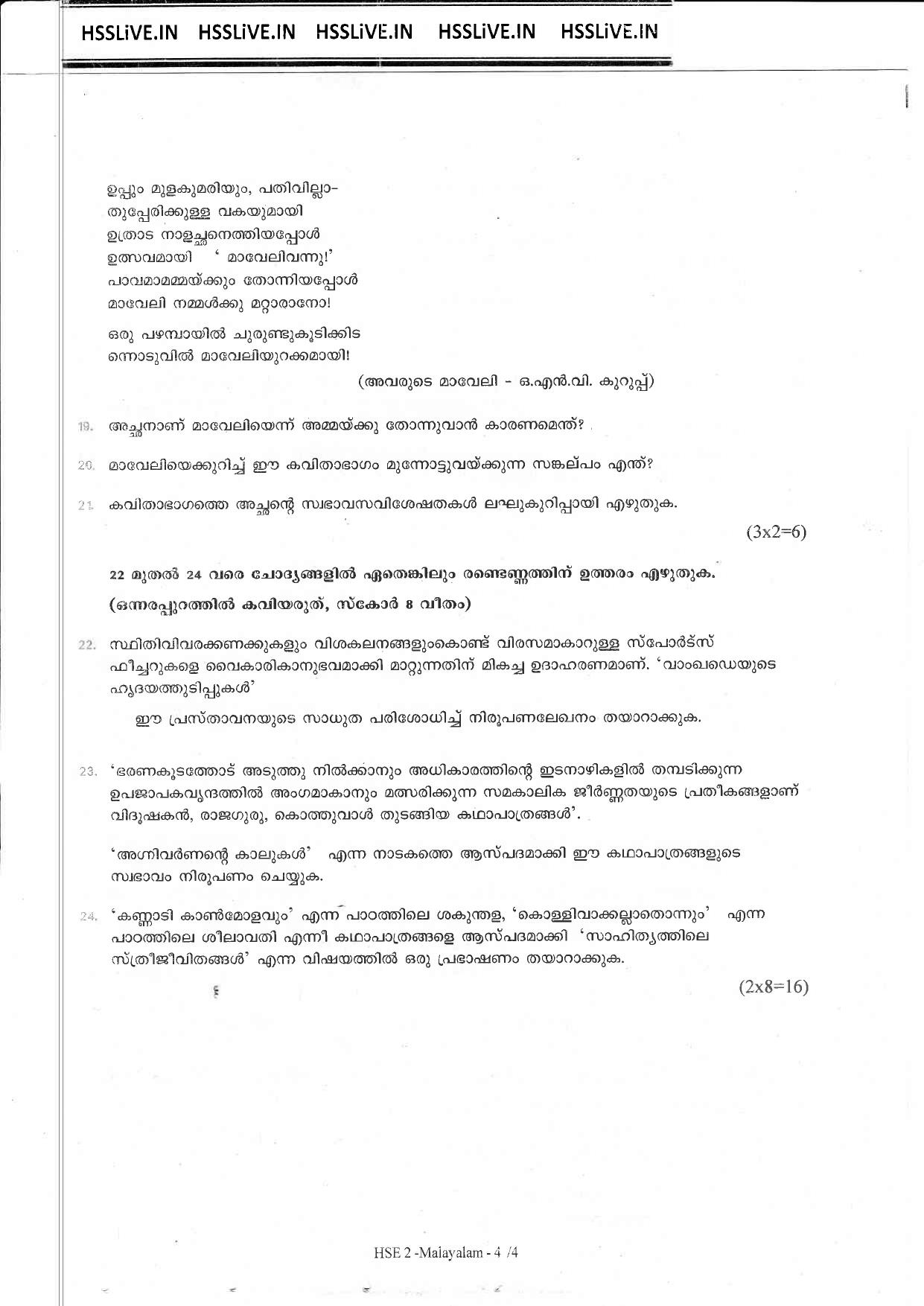 HSSLiVE.IN HSSLiVE.IN HSSLiVE.IN HSSLiVE.IN HSSLiVE.IN

ഉപ്പും മുളകുമരിയും, പതിവില്ലാ-
തുപ്പേരിക്കുള്ള വകയുമായി
ഉത്രാട നാളച്ഛനെത്തിയപ്പോൾ
ഉത്സവമായി ' മാവേലിവന്നു!'
പാവമാമമ്മയ്ക്കും തോന്നിയപ്പോൾ
മാവേലി നമ്മൾക്കു മറ്റാരാനോ!

ഒരു പഴമ്പായിൽ ചുരുണ്ടുകൂടിക്കിട
ന്നൊടുവിൽ മാവേലിയുറക്കമായി!

(അവരുടെ മാവേലി - ഒ.എൻ.വി. കുറുപ്പ്)

19. അച്ഛനാണ് മാവേലിയെന്ന് അമ്മയ്ക്കു തോന്നുവാൻ കാരണമെന്ത്?

20. മാവേലിയെക്കുറിച്ച് ഈ കവിതാഭാഗം മുന്നോട്ടുവയ്ക്കുന്ന സങ്കല്പം എന്ത്?

21. കവിതാഭാഗത്തെ അച്ഛന്റെ സ്വഭാവസവിശേഷതകൾ ലഘുകുറിപ്പായി എഴുതുക.

(3x2=6)

22 മുതൽ 24 വരെ ചോദ്യങ്ങളിൽ ഏതെങ്കിലും രണ്ടെണ്ണത്തിന് ഉത്തരം എഴുതുക.
(ഒന്നരപ്പുറത്തിൽ കവിയരുത്, സ്കോർ 8 വീതം)

22. സ്ഥിതിവിവരക്കണക്കുകളും വിശകലനങ്ങളുംകൊണ്ട് വിരസമാകാറുള്ള സ്പോർട്സ് ഫീച്ചറുകളെ വൈകാരികാനുഭവമാക്കി മാറ്റുന്നതിന് മികച്ച ഉദാഹരണമാണ്. 'വാംഖഡെയുടെ ഹൃദയത്തുടിപ്പുകൾ'

ഈ പ്രസ്താവനയുടെ സാധുത പരിശോധിച്ച് നിരൂപണലേഖനം തയാറാക്കുക.

23. 'ഭരണകൂടത്തോട് അടുത്തു നിൽക്കാനും അധികാരത്തിന്റെ ഇടനാഴികളിൽ തമ്പടിക്കുന്ന ഉപജാപകവൃന്ദത്തിൽ അംഗമാകാനും മത്സരിക്കുന്ന സമകാലിക ജീർണ്ണതയുടെ പ്രതീകങ്ങളാണ് വിദൂഷകൻ, രാജഗുരു, കൊത്തുവാൾ തുടങ്ങിയ കഥാപാത്രങ്ങൾ'.

'അഗ്നിവർണന്റെ കാലുകൾ' എന്ന നാടകത്തെ ആസ്പദമാക്കി ഈ കഥാപാത്രങ്ങളുടെ സ്വഭാവം നിരൂപണം ചെയ്യുക.

24. 'കണ്ണാടി കാൺമോളവും' എന്ന പാഠത്തിലെ ശകുന്തള, 'കൊള്ളിവാക്കല്ലാതൊന്നും' എന്ന പാഠത്തിലെ ശീലാവതി എന്നീ കഥാപാത്രങ്ങളെ ആസ്പദമാക്കി 'സാഹിത്യത്തിലെ സ്ത്രീജീവിതങ്ങൾ' എന്ന വിഷയത്തിൽ ഒരു പ്രഭാഷണം തയാറാക്കുക.

(2x8=16)

HSE 2 -Malayalam - 4 /4